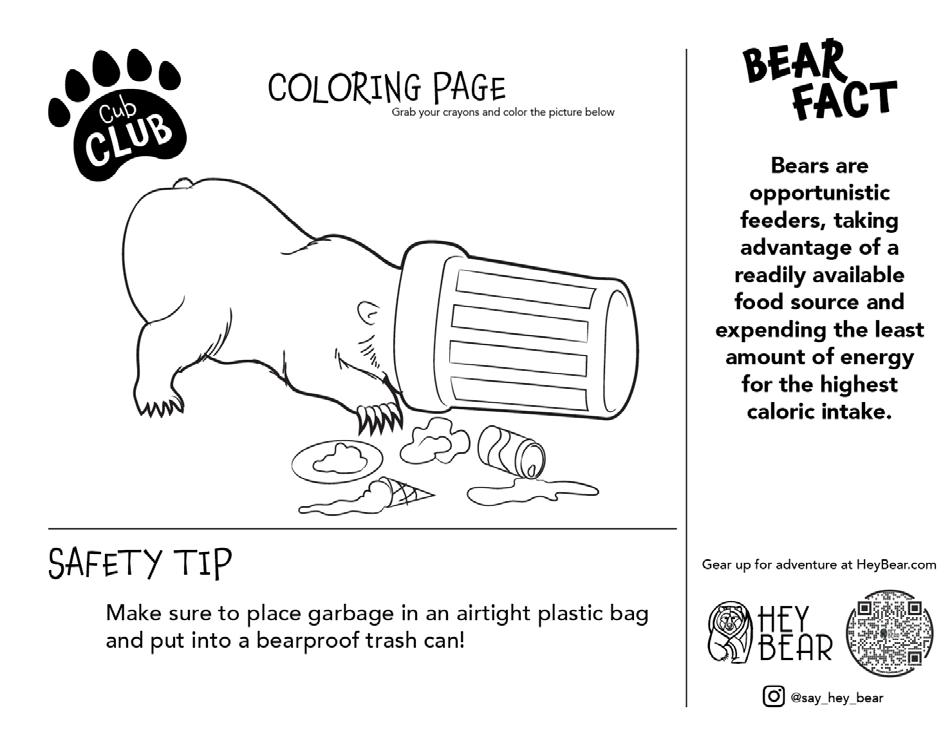 Cub
CLUB

COLORING PAGE
Grab your crayons and color the picture below

SAFETY TIP

Make sure to place garbage in an airtight plastic bag and put into a bearproof trash can!

BEAR
FACT

Bears are opportunistic feeders, taking advantage of a readily available food source and expending the least amount of energy for the highest caloric intake.

Gear up for adventure at HeyBear.com

HEY
BEAR

@say_hey_bear